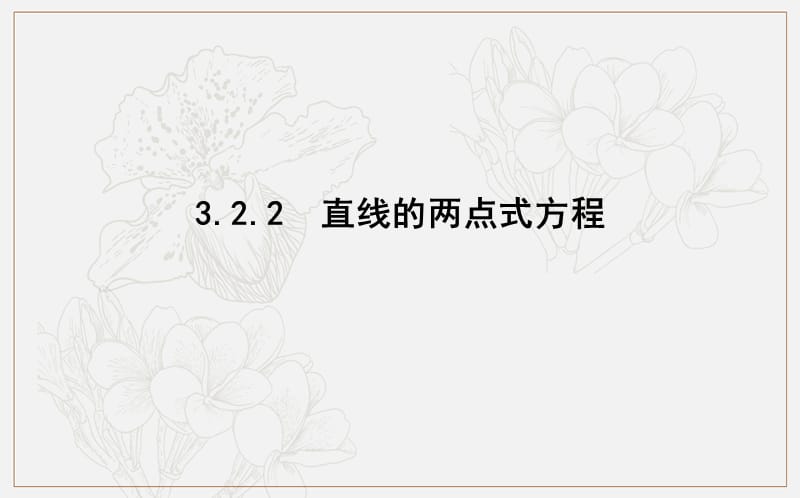 3.2.2　直线的两点式方程